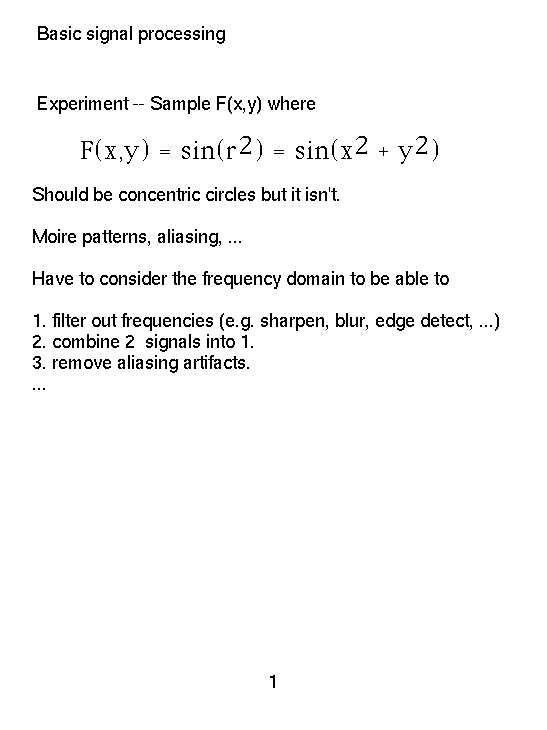 Basic signal processing

Experiment -- Sample F(x,y) where

$F(x,y) = \sin(r^2) = \sin(x^2 + y^2)$

Should be concentric circles but it isn't.

Moire patterns, aliasing, ...

Have to consider the frequency domain to be able to

1. filter out frequencies (e.g. sharpen, blur, edge detect, ...)
2. combine 2 signals into 1.
3. remove aliasing artifacts.
...

1